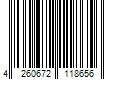 4 260672 118656